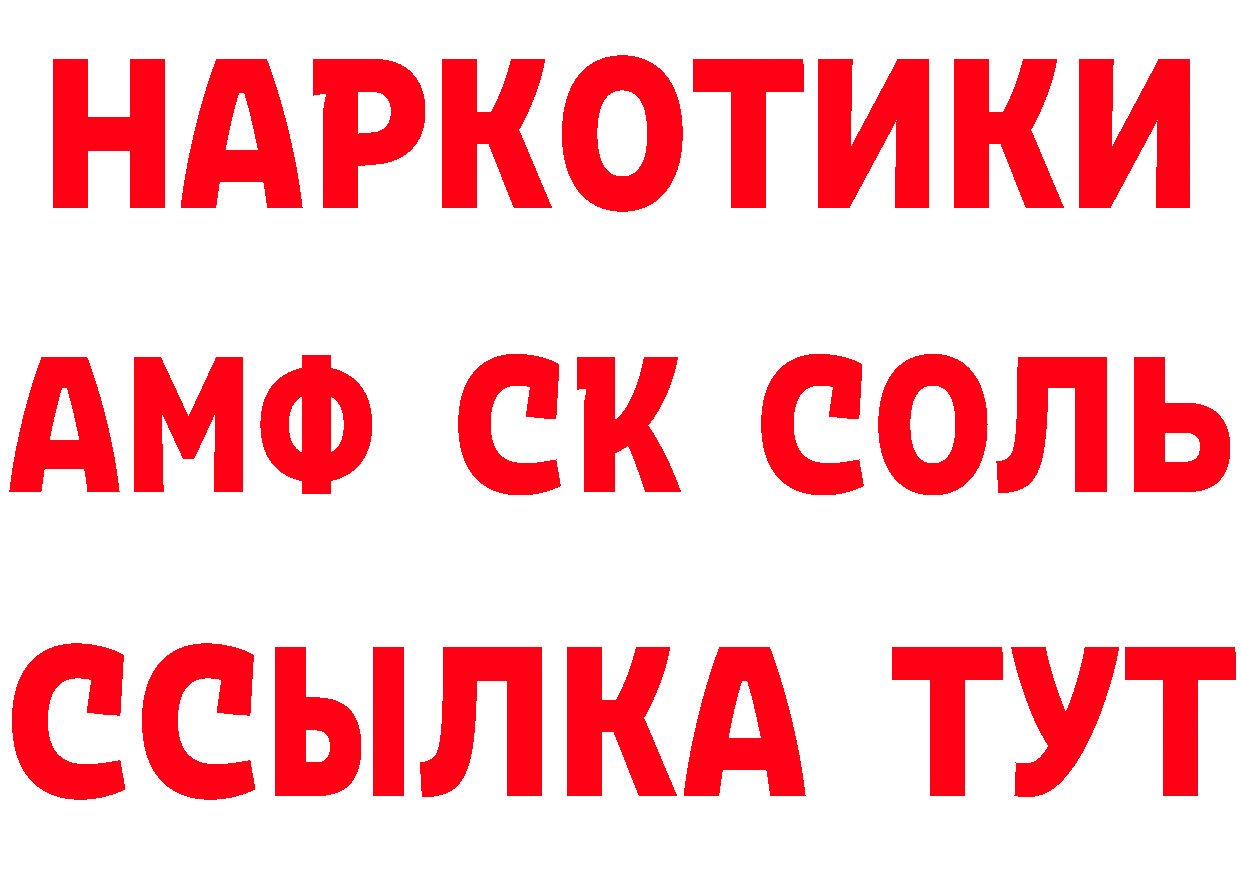 НАРКОТИКИ
АМФ СК СОЛЬ
ССЫЛКА ТУТ